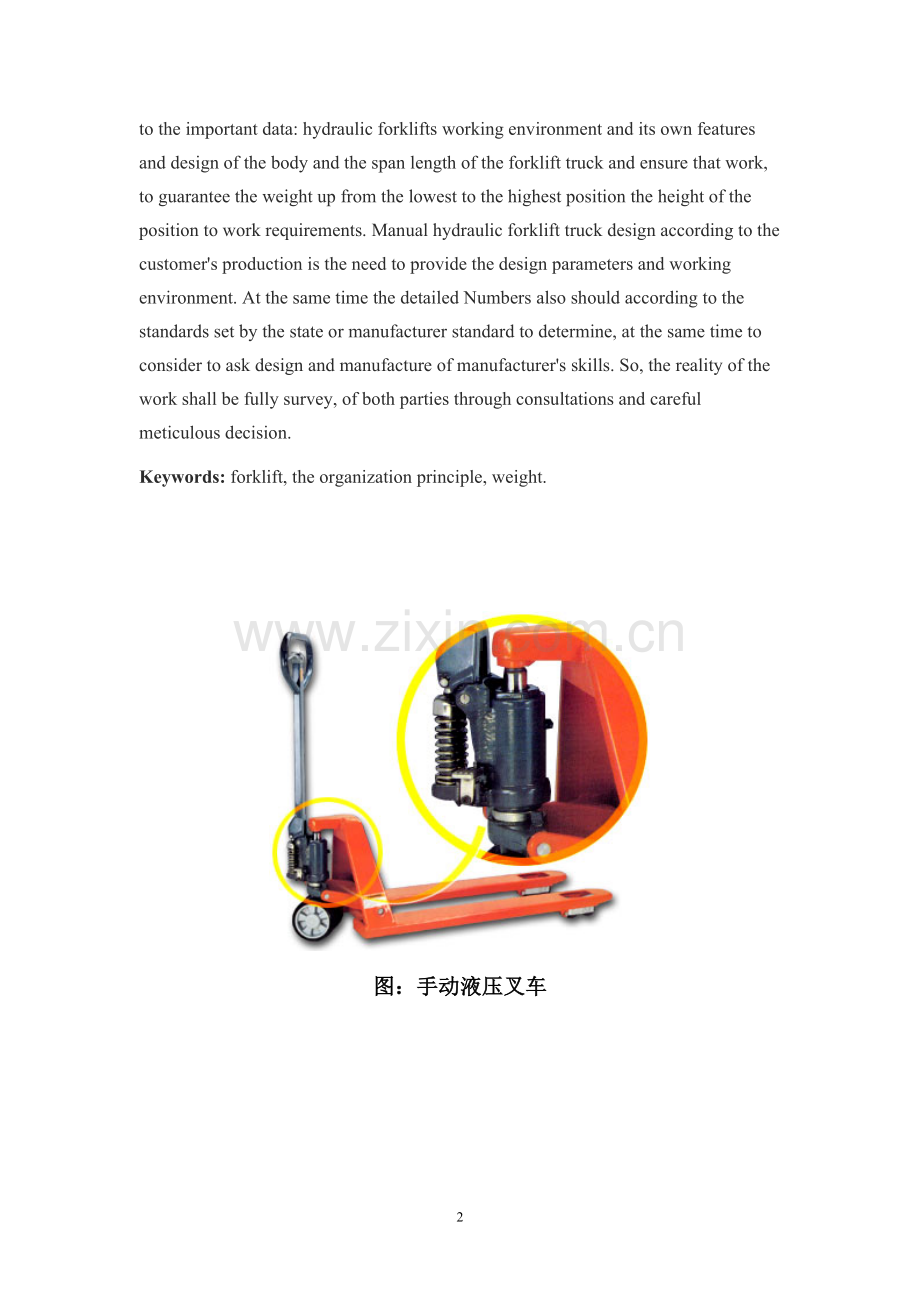 to the important data: hydraulic forklifts working environment and its own features and design of the body and the span length of the forklift truck and ensure that work, to guarantee the weight up from the lowest to the highest position the height of the position to work requirements. Manual hydraulic forklift truck design according to the customer's production is the need to provide the design parameters and working environment. At the same time the detailed Numbers also should according to the standards set by the state or manufacturer standard to determine, at the same time to consider to ask design and manufacture of manufacturer's skills. So, the reality of the work shall be fully survey, of both parties through consultations and careful meticulous decision.

**Keywords:** forklift, the organization principle, weight.

www.zixin.com.cn

图：手动液压叉车

2